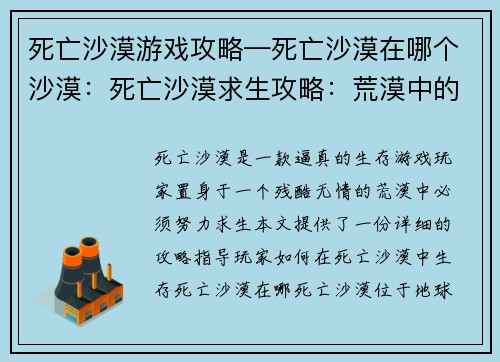 死亡沙漠游戏攻略—死亡沙漠在哪个沙漠：死亡沙漠求生攻略：荒漠中的

死亡沙漠是一款逼真的生存游戏玩家置身于一个残酷无情的荒漠中必须努力求生本文提供了一份详细的攻略指导玩家如何在死亡沙漠中生存死亡沙漠在哪死亡沙漠位于地球